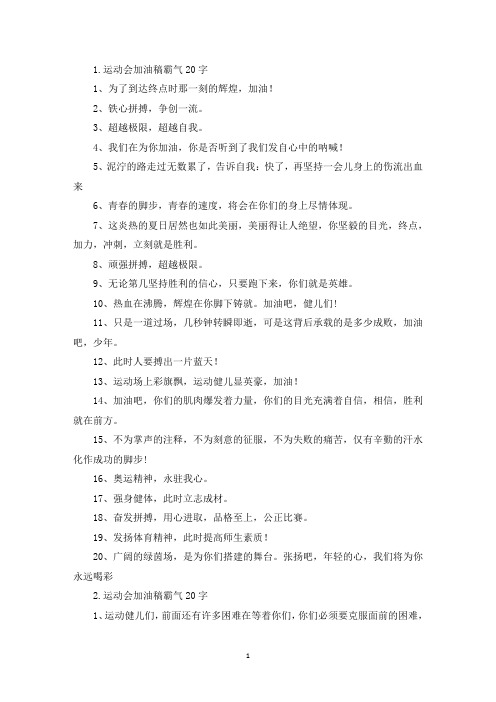 1.运动会加油稿霸气20字

1、为了到达终点时那一刻的辉煌，加油！

2、铁心拼搏，争创一流。

3、超越极限，超越自我。

4、我们在为你加油，你是否听到了我们发自心中的呐喊！

5、泥泞的路走过无数累了，告诉自我：快了，再坚持一会儿身上的伤流出血来

6、青春的脚步，青春的速度，将会在你们的身上尽情体现。

7、这炎热的夏日居然也如此美丽，美丽得让人绝望，你坚毅的目光，终点，加力，冲刺，立刻就是胜利。

8、顽强拼搏，超越极限。

9、无论第几坚持胜利的信心，只要跑下来，你们就是英雄。

10、热血在沸腾，辉煌在你脚下铸就。加油吧，健儿们！

11、只是一道过场，几秒钟转瞬即逝，可是这背后承载的是多少成败，加油吧，少年。

12、此时人要搏出一片蓝天！

13、运动场上彩旗飘，运动健儿显英豪，加油！

14、加油吧，你们的肌肉爆发着力量，你们的目光充满着自信，相信，胜利就在前方。

15、不为掌声的注释，不为刻意的征服，不为失败的痛苦，仅有辛勤的汗水化作成功的脚步！

16、奥运精神，永驻我心。

17、强身健体，此时立志成材。

18、奋发拼搏，用心进取，品格至上，公正比赛。

19、发扬体育精神，此时提高师生素质！

20、广阔的绿茵场，是为你们搭建的舞台。张扬吧，年轻的心，我们将为你永远喝彩

2.运动会加油稿霸气20字

1、运动健儿们，前面还有许多困难在等着你们，你们必须要克服面前的困难，

1